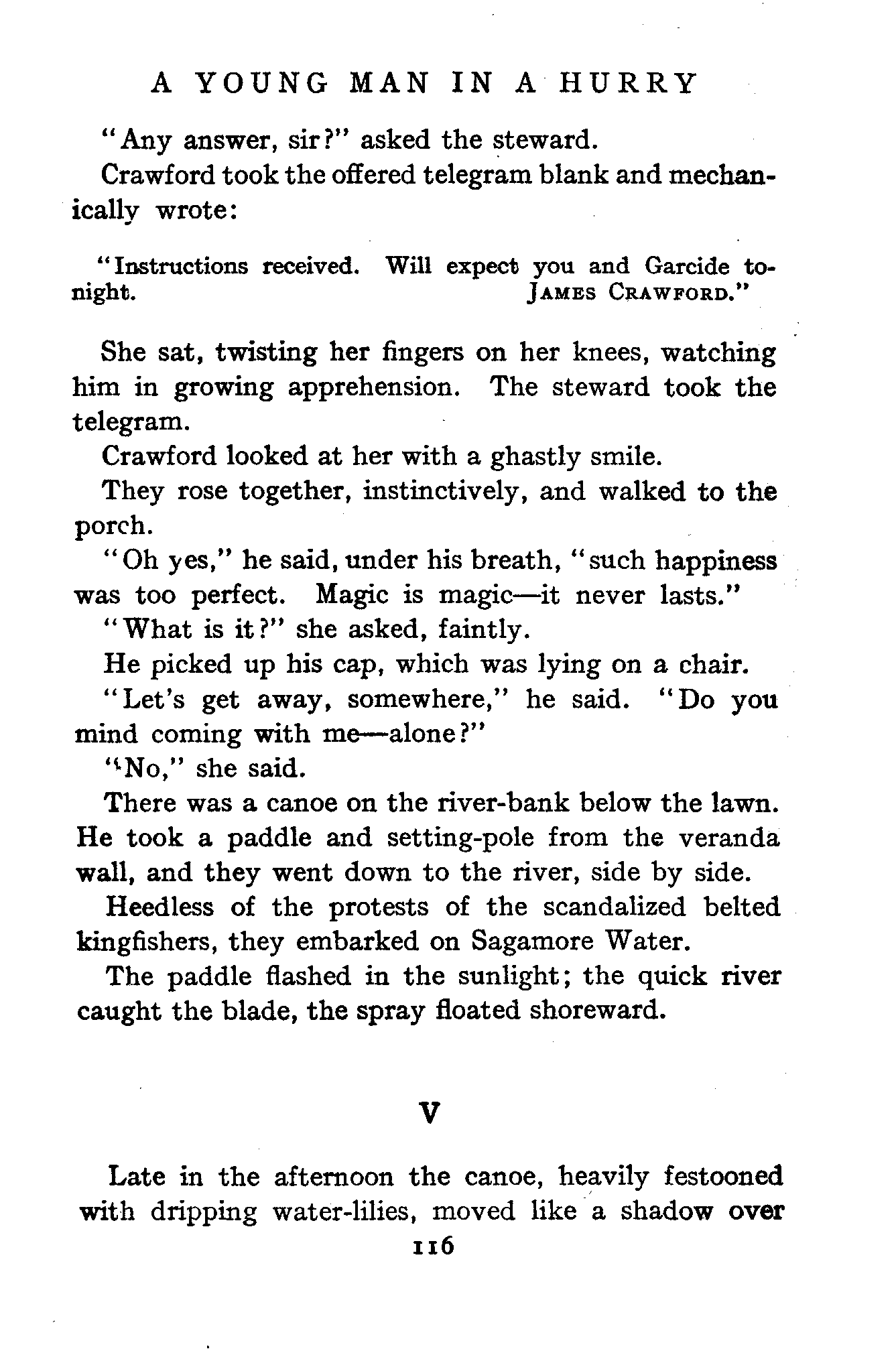 A YOUNG MAN IN A HURRY

"Any answer, sir?" asked the steward.

Crawford took the offered telegram blank and mechanically wrote:

"Instructions received. Will expect you and Garcide tonight. JAMES CRAWFORD."

She sat, twisting her fingers on her knees, watching him in growing apprehension. The steward took the telegram.

Crawford looked at her with a ghastly smile.

They rose together, instinctively, and walked to the porch.

"Oh yes," he said, under his breath, "such happiness was too perfect. Magic is magic—it never lasts."

"What is it?" she asked, faintly.

He picked up his cap, which was lying on a chair.

"Let's get away, somewhere," he said. "Do you mind coming with me—alone?"

"No," she said.

There was a canoe on the river-bank below the lawn. He took a paddle and setting-pole from the veranda wall, and they went down to the river, side by side.

Heedless of the protests of the scandalized belted kingfishers, they embarked on Sagamore Water.

The paddle flashed in the sunlight; the quick river caught the blade, the spray floated shoreward.

V

Late in the afternoon the canoe, heavily festooned with dripping water-lilies, moved like a shadow over

116